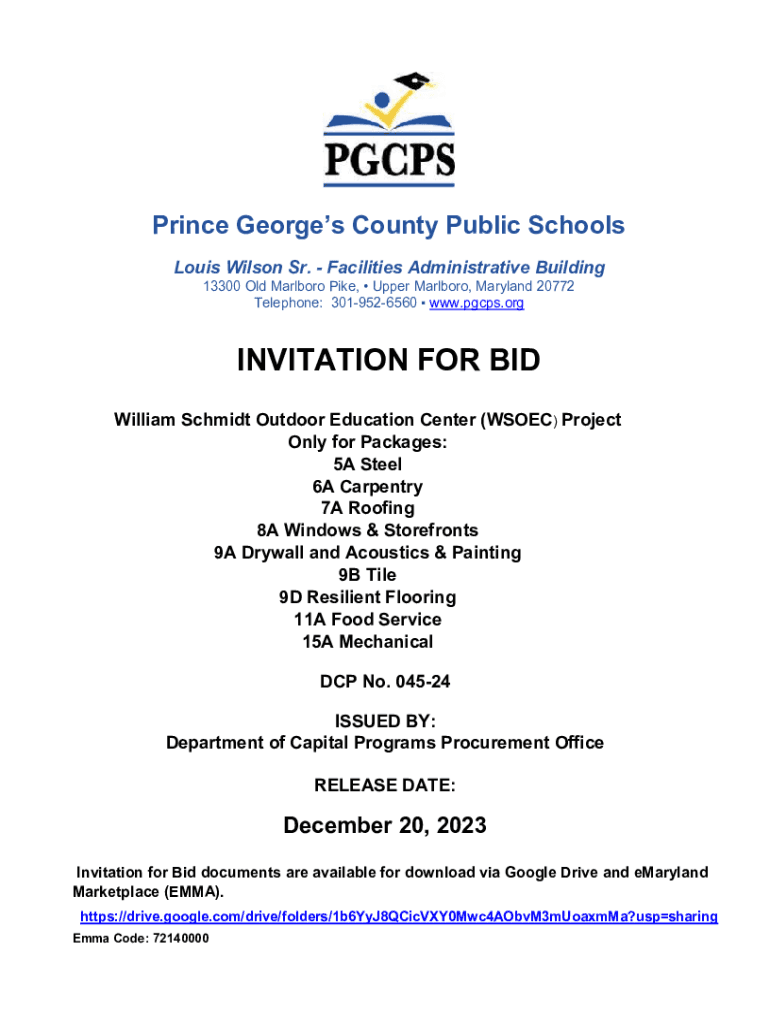 PGCPS

Prince George's County Public Schools

Louis Wilson Sr. - Facilities Administrative Building
13300 Old Marlboro Pike, • Upper Marlboro, Maryland 20772
Telephone: 301-952-6560 • www.pgcps.org

INVITATION FOR BID

William Schmidt Outdoor Education Center (WSOEC) Project
Only for Packages:
5A Steel
6A Carpentry
7A Roofing
8A Windows & Storefronts
9A Drywall and Acoustics & Painting
9B Tile
9D Resilient Flooring
11A Food Service
15A Mechanical

DCP No. 045-24

ISSUED BY:
Department of Capital Programs Procurement Office

RELEASE DATE:

December 20, 2023

Invitation for Bid documents are available for download via Google Drive and eMaryland Marketplace (EMMA).
https://drive.google.com/drive/folders/1b6YyJ8QCicVXY0Mwc4AObvM3mUoaxmMa?usp=sharing
Emma Code: 72140000